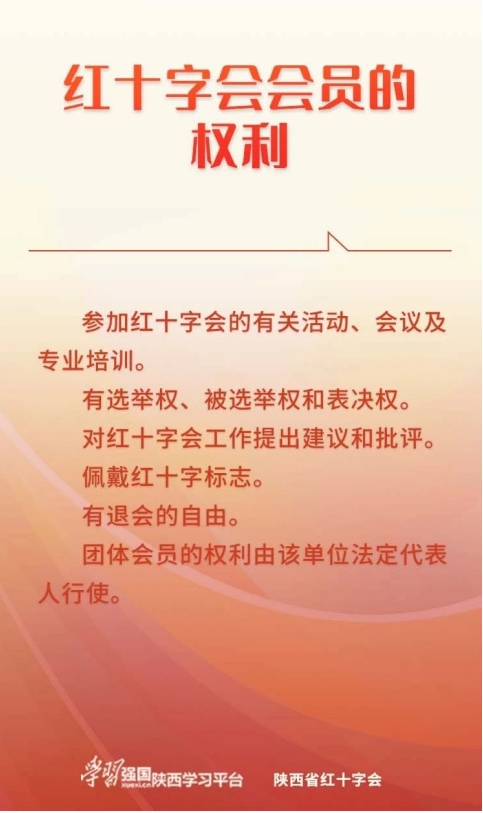 红十字会会员的权利

参加红十字会的有关活动、会议及专业培训。

有选举权、被选举权和表决权。

对红十字会工作提出建议和批评。

佩戴红十字标志。

有退会的自由。

团体会员的权利由该单位法定代表人行使。

学习强国 xuexi.cn 陕西学习平台　陕西省红十字会